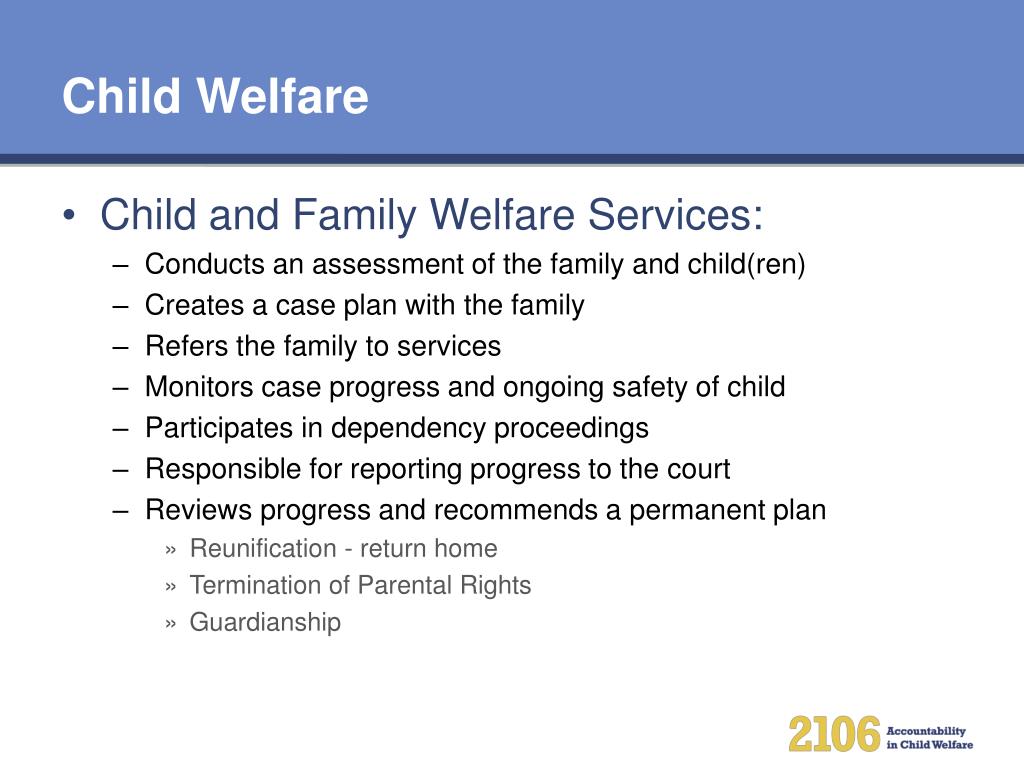 Child Welfare

• Child and Family Welfare Services:
– Conducts an assessment of the family and child(ren)
– Creates a case plan with the family
– Refers the family to services
– Monitors case progress and ongoing safety of child
– Participates in dependency proceedings
– Responsible for reporting progress to the court
– Reviews progress and recommends a permanent plan
» Reunification - return home
» Termination of Parental Rights
» Guardianship

2106 Accountability in Child Welfare